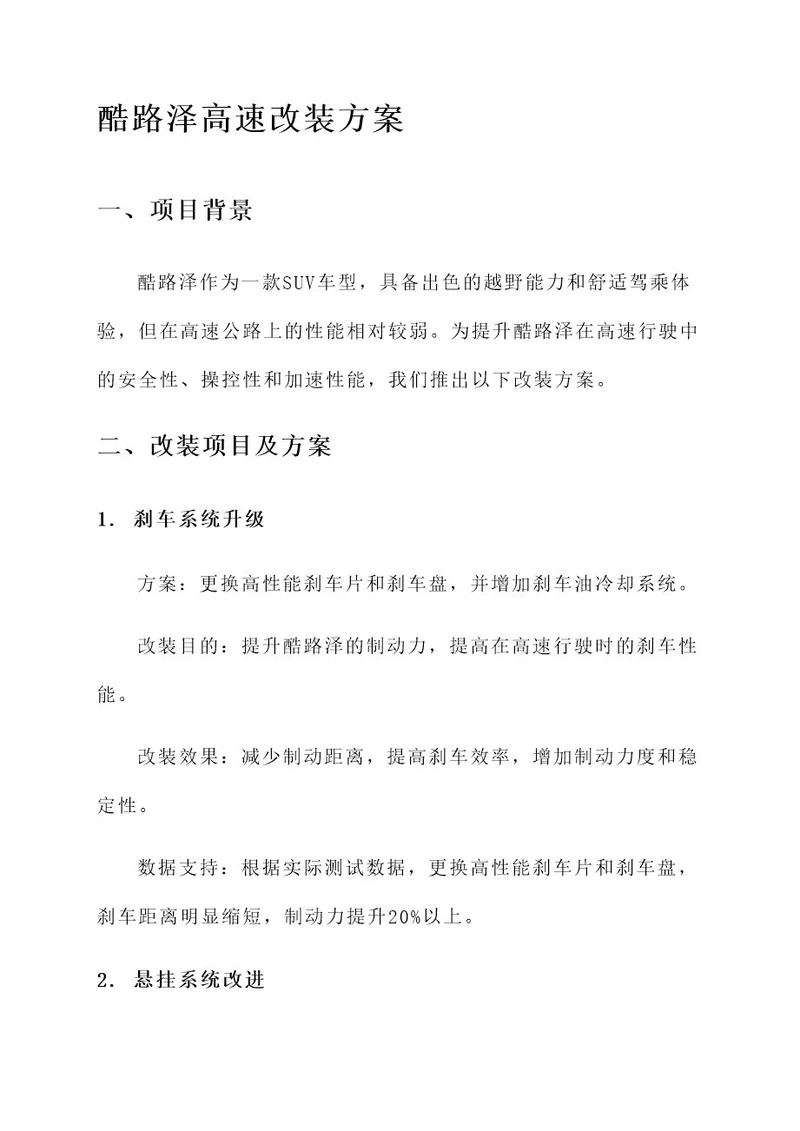 酷路泽高速改装方案

一、项目背景

酷路泽作为一款SUV车型，具备出色的越野能力和舒适驾乘体验，但在高速公路上的性能相对较弱。为提升酷路泽在高速行驶中的安全性、操控性和加速性能，我们推出以下改装方案。

二、改装项目及方案

1. 刹车系统升级

方案：更换高性能刹车片和刹车盘，并增加刹车油冷却系统。

改装目的：提升酷路泽的制动力，提高在高速行驶时的刹车性能。

改装效果：减少制动距离，提高刹车效率，增加制动力度和稳定性。

数据支持：根据实际测试数据，更换高性能刹车片和刹车盘，刹车距离明显缩短，制动力提升20%以上。

2. 悬挂系统改进